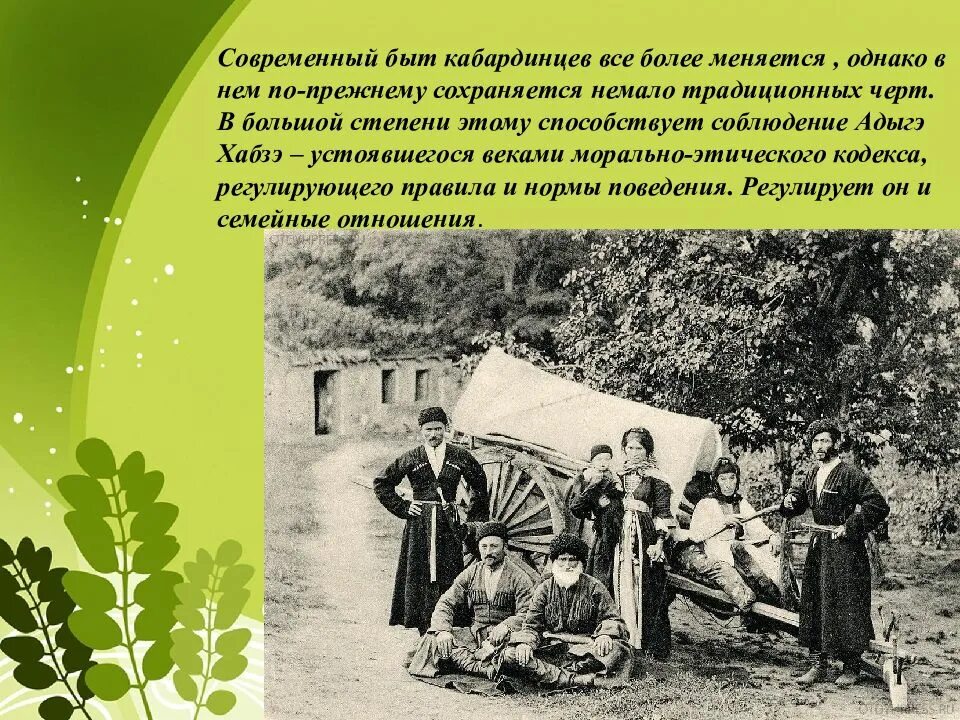 Современный быт кабардинцев все более меняется , однако в нем по-прежнему сохраняется немало традиционных черт. В большой степени этому способствует соблюдение Адыгэ Хабзэ – устоявшегося веками морально-этического кодекса, регулирующего правила и нормы поведения. Регулирует он и семейные отношения.